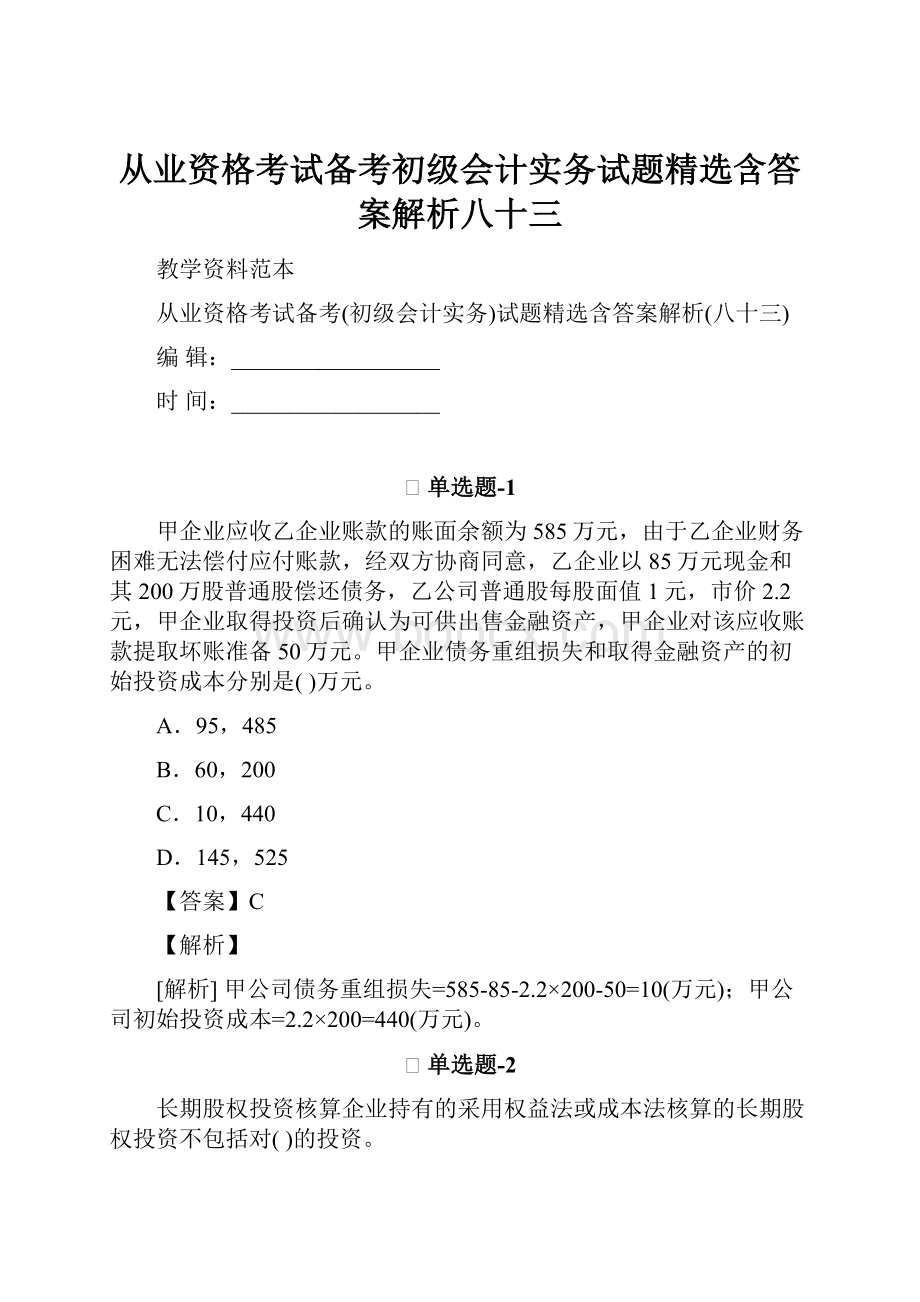 从业资格考试备考初级会计实务试题精选含答案解析八十三

教学资料范本

从业资格考试备考(初级会计实务)试题精选含答案解析(八十三)

编 辑：__________________

时 间：__________________

单选题-1

甲企业应收乙企业账款的账面余额为585万元，由于乙企业财务困难无法偿付应付账款，经双方协商同意，乙企业以85万元现金和其200万股普通股偿还债务，乙公司普通股每股面值1元，市价2.2元，甲企业取得投资后确认为可供出售金融资产，甲企业对该应收账款提取坏账准备50万元。甲企业债务重组损失和取得金融资产的初始投资成本分别是( )万元。

A．95，485

B．60，200

C．10，440

D．145，525

【答案】C

【解析】

[解析] 甲公司债务重组损失=585-85-2.2×200-50=10(万元)；甲公司初始投资成本=2.2×200=440(万元)。

单选题-2

长期股权投资核算企业持有的采用权益法或成本法核算的长期股权投资不包括对( )的投资。